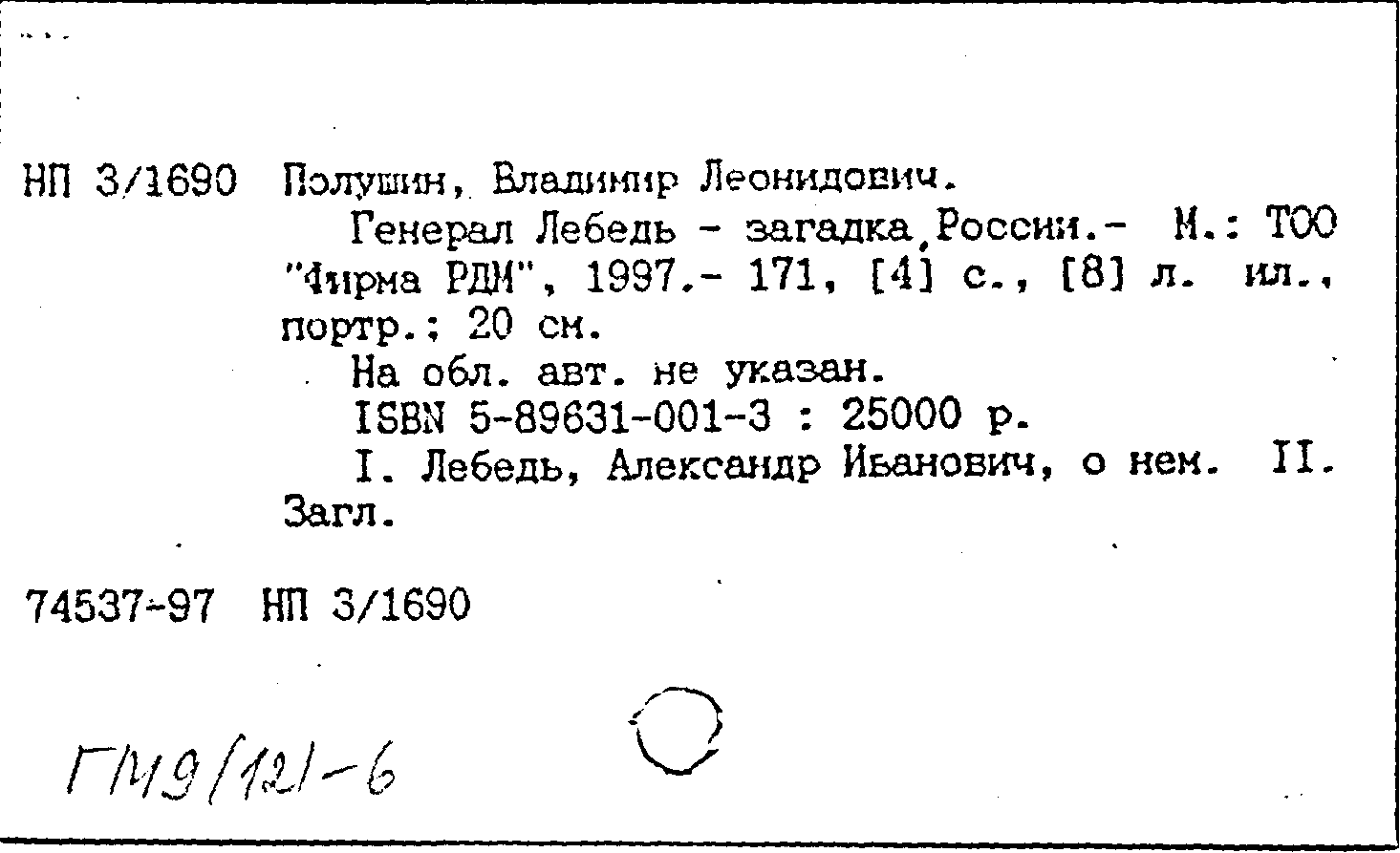 НП 3/1690 Полушин, Владимир Леонидович.

Генерал Лебедь - загадка России.- М.: ТОО "Фирма РДМ", 1997.- 171, [4] с., [8] л. ил., портр.; 20 см.

На обл. авт. не указан.

ISBN 5-89631-001-3 : 25000 р.

I. Лебедь, Александр Иванович, о нем. II. Загл.

74537-97 НП 3/1690

ГМ9/121-6